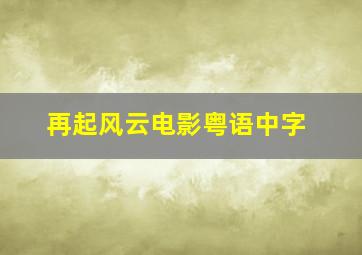 再起风云电影粤语中字